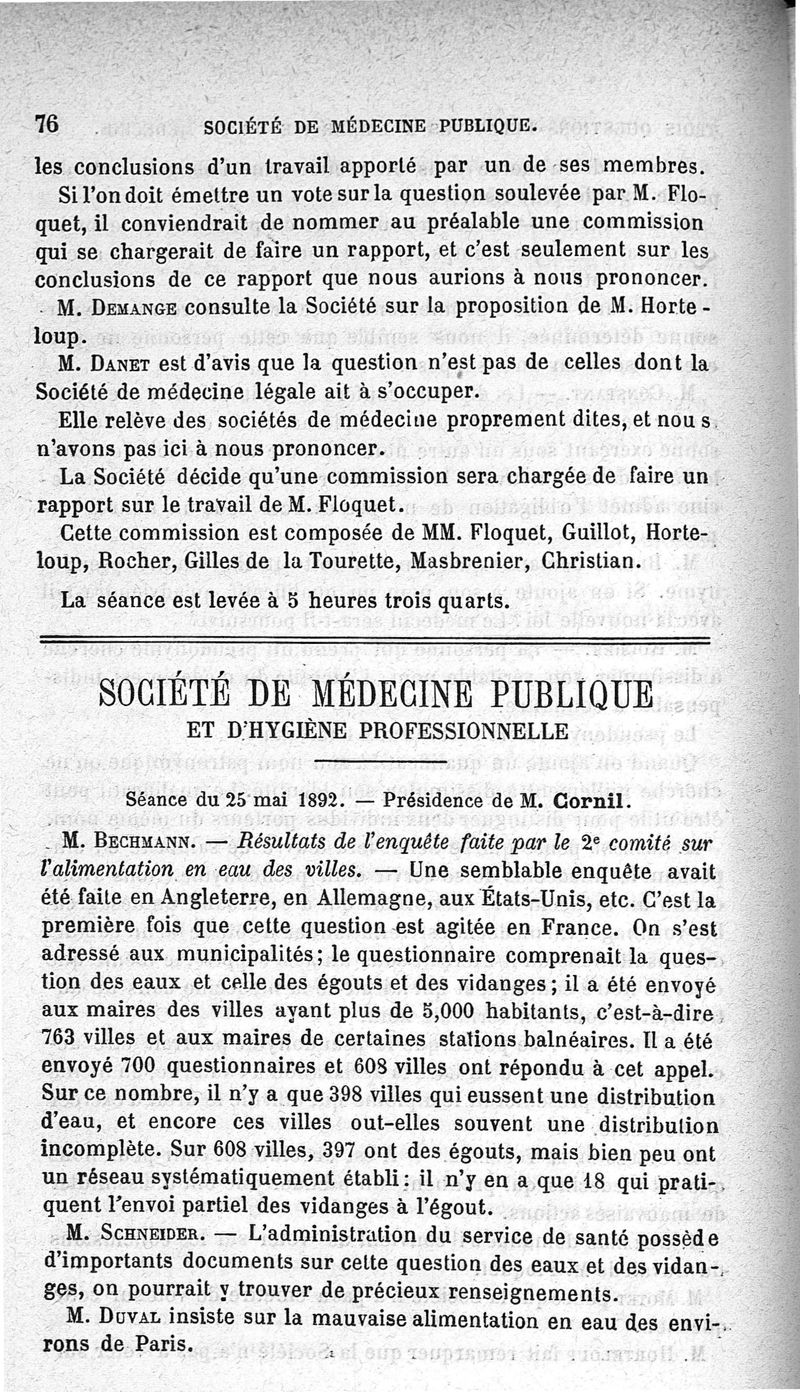 76 SOCIÉTÉ DE MÉDECINE PUBLIQUE.

les conclusions d'un travail apporté par un de ses membres. Si l'on doit émettre un vote sur la question soulevée par M. Floquet, il conviendrait de nommer au préalable une commission qui se chargerait de faire un rapport, et c'est seulement sur les conclusions de ce rapport que nous aurions à nous prononcer.

M. Demange consulte la Société sur la proposition de M. Horteloup.

M. Danet est d'avis que la question n'est pas de celles dont la Société de médecine légale ait à s'occuper.

Elle relève des sociétés de médecine proprement dites, et nous n'avons pas ici à nous prononcer.

La Société décide qu'une commission sera chargée de faire un rapport sur le travail de M. Floquet.

Cette commission est composée de MM. Floquet, Guillot, Horteloup, Rocher, Gilles de la Tourette, Masbrenier, Christian.

La séance est levée à 5 heures trois quarts.

SOCIÉTÉ DE MÉDECINE PUBLIQUE
ET D'HYGIÈNE PROFESSIONNELLE

Séance du 25 mai 1892. — Présidence de M. Cornil.

M. Bechmann. — Résultats de l'enquête faite par le 2e comité sur l'alimentation en eau des villes. — Une semblable enquête avait été faite en Angleterre, en Allemagne, aux États-Unis, etc. C'est la première fois que cette question est agitée en France. On s'est adressé aux municipalités; le questionnaire comprenait la question des eaux et celle des égouts et des vidanges; il a été envoyé aux maires des villes ayant plus de 5,000 habitants, c'est-à-dire 763 villes et aux maires de certaines stations balnéaires. Il a été envoyé 700 questionnaires et 608 villes ont répondu à cet appel. Sur ce nombre, il n'y a que 398 villes qui eussent une distribution d'eau, et encore ces villes out-elles souvent une distribution incomplète. Sur 608 villes, 397 ont des égouts, mais bien peu ont un réseau systématiquement établi: il n'y en a que 18 qui pratiquent l'envoi partiel des vidanges à l'égout.

M. Schneider. — L'administration du service de santé possède d'importants documents sur cette question des eaux et des vidanges, on pourrait y trouver de précieux renseignements.

M. Duval insiste sur la mauvaise alimentation en eau des environs de Paris.